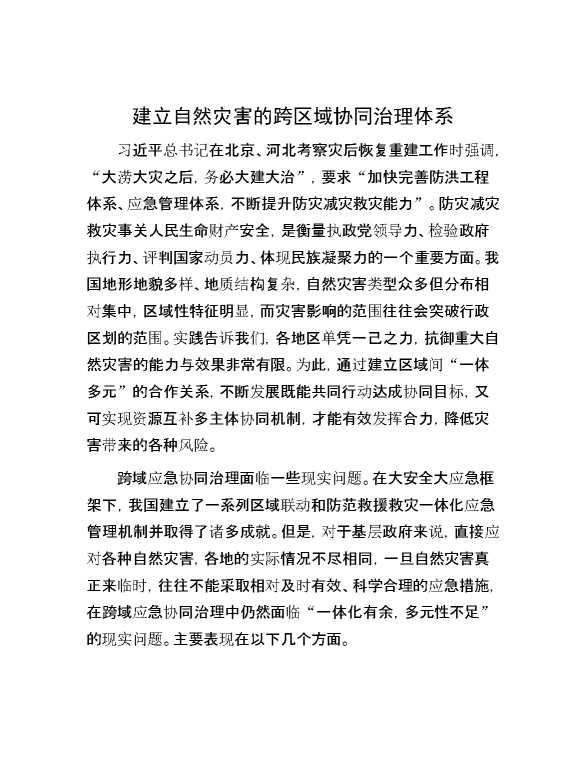 建立自然灾害的跨区域协同治理体系

习近平总书记在北京、河北考察灾后恢复重建工作时强调，“大涝大灾之后，务必大建大治”，要求“加快完善防洪工程体系、应急管理体系，不断提升防灾减灾救灾能力”。防灾减灾救灾事关人民生命财产安全，是衡量执政党领导力、检验政府执行力、评判国家动员力、体现民族凝聚力的一个重要方面。我国地形地貌多样、地质结构复杂，自然灾害类型众多但分布相对集中，区域性特征明显，而灾害影响的范围往往会突破行政区划的范围。实践告诉我们，各地区单凭一己之力，抗御重大自然灾害的能力与效果非常有限。为此，通过建立区域间“一体多元”的合作关系，不断发展既能共同行动达成协同目标，又可实现资源互补多主体协同机制，才能有效发挥合力，降低灾害带来的各种风险。

跨域应急协同治理面临一些现实问题。在大安全大应急框架下，我国建立了一系列区域联动和防范救援救灾一体化应急管理机制并取得了诸多成就。但是，对于基层政府来说，直接应对各种自然灾害，各地的实际情况不尽相同，一旦自然灾害真正来临时，往往不能采取相对及时有效、科学合理的应急措施，在跨域应急协同治理中仍然面临“一体化有余，多元性不足”的现实问题。主要表现在以下几个方面。